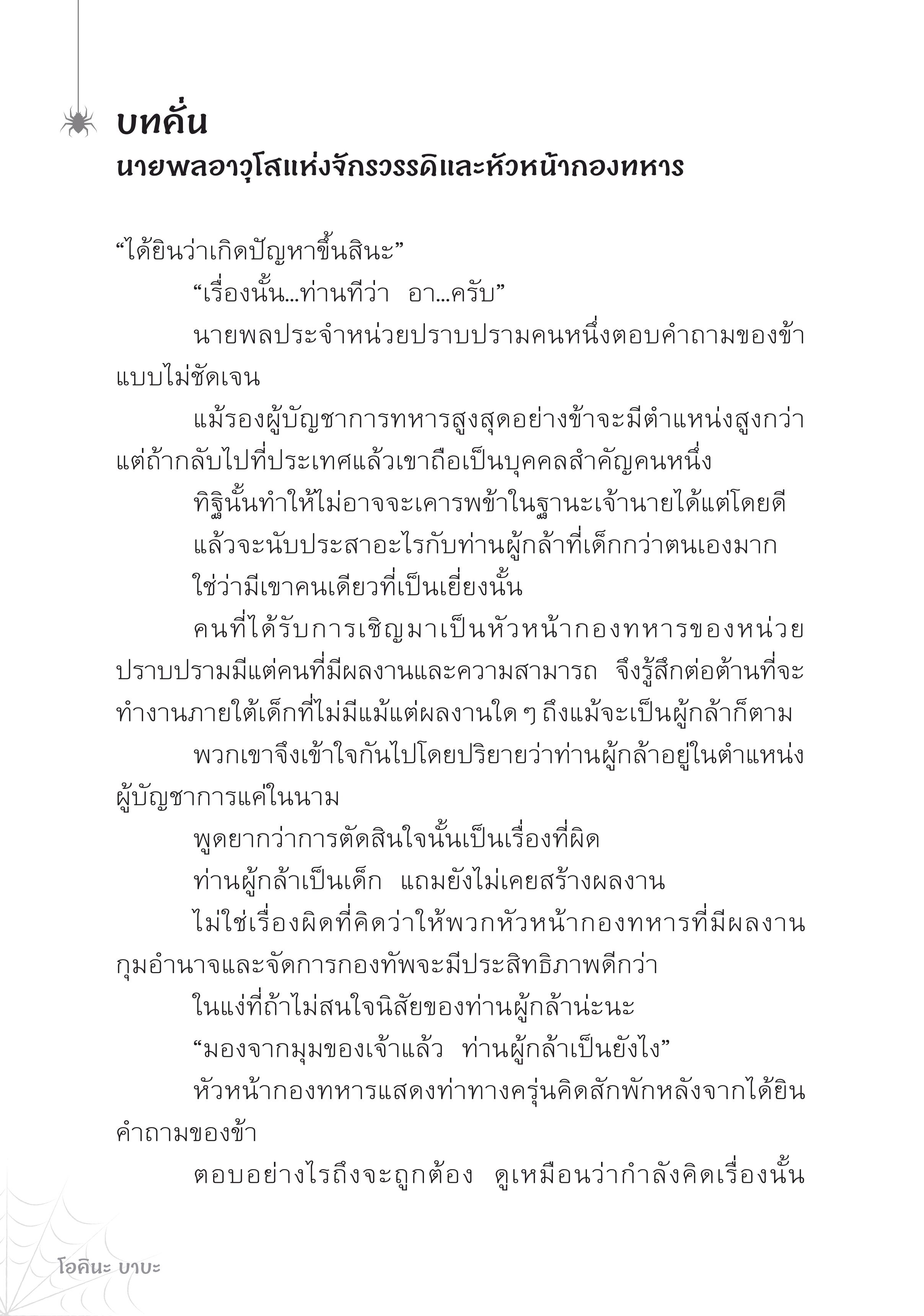 บทคั่น
นายพลอาวุโสแห่งจักรวรรดิและหัวหน้ากองทหาร

“ได้ยินว่าเกิดปัญหาขึ้นสินะ”

“เรื่องนั้น...ท่านทีว่า อา...ครับ”

นายพลประจำหน่วยปราบปรามคนหนึ่งตอบคำถามของข้าแบบไม่ชัดเจน

แม้รองผู้บัญชาการทหารสูงสุดอย่างข้าจะมีตำแหน่งสูงกว่า แต่ถ้ากลับไปที่ประเทศแล้วเขาถือเป็นบุคคลสำคัญคนหนึ่ง

ทิฐินั้นทำให้ไม่อาจจะเคารพข้าในฐานะเจ้านายได้แต่โดยดี

แล้วจะนับประสาอะไรกับท่านผู้กล้าที่เด็กกว่าตนเองมาก

ใช่ว่ามีเขาคนเดียวที่เป็นเยี่ยงนั้น

คนที่ได้รับการเชิญมาเป็นหัวหน้ากองทหารของหน่วยปราบปรามมีแต่คนที่มีผลงานและความสามารถ จึงรู้สึกต่อต้านที่จะทำงานภายใต้เด็กที่ไม่มีแม้แต่ผลงานใด ๆ ถึงแม้จะเป็นผู้กล้าก็ตาม

พวกเขาจึงเข้าใจกันไปโดยปริยายว่าท่านผู้กล้าอยู่ในตำแหน่งผู้บัญชาการแค่ในนาม

พูดยากว่าการตัดสินใจนั้นเป็นเรื่องที่ผิด

ท่านผู้กล้าเป็นเด็ก แถมยังไม่เคยสร้างผลงาน

ไม่ใช่เรื่องผิดที่คิดว่าให้พวกหัวหน้ากองทหารที่มีผลงานกุมอำนาจและจัดการกองทัพจะมีประสิทธิภาพดีกว่า

ในแง่ที่ถ้าไม่สนใจนิสัยของท่านผู้กล้าน่ะนะ

“มองจากมุมของเจ้าแล้ว ท่านผู้กล้าเป็นยังไง”

หัวหน้ากองทหารแสดงท่าทางครุ่นคิดสักพักหลังจากได้ยินคำถามของข้า

ตอบอย่างไรถึงจะถูกต้อง ดูเหมือนว่ากำลังคิดเรื่องนั้น

โอคินะ บาบะ